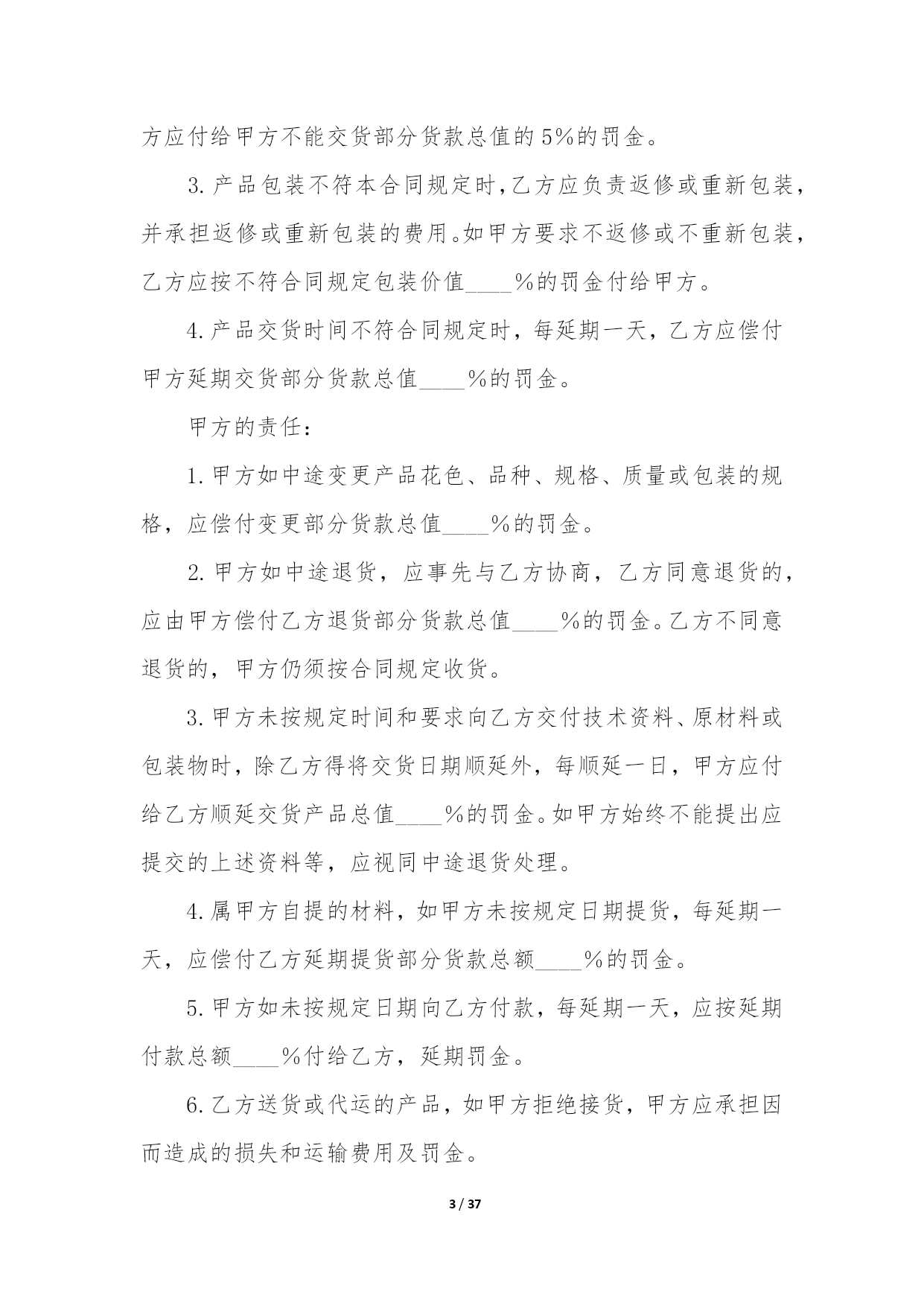 方应付给甲方不能交货部分货款总值的5%的罚金。

3.产品包装不符本合同规定时，乙方应负责返修或重新包装，并承担返修或重新包装的费用。如甲方要求不返修或不重新包装，乙方应按不符合同规定包装价值____%的罚金付给甲方。

4.产品交货时间不符合同规定时，每延期一天，乙方应偿付甲方延期交货部分货款总值____%的罚金。

甲方的责任：

1.甲方如中途变更产品花色、品种、规格、质量或包装的规格，应偿付变更部分货款总值____%的罚金。

2.甲方如中途退货，应事先与乙方协商，乙方同意退货的，应由甲方偿付乙方退货部分货款总值____%的罚金。乙方不同意退货的，甲方仍须按合同规定收货。

3.甲方未按规定时间和要求向乙方交付技术资料、原材料或包装物时，除乙方得将交货日期顺延外，每顺延一日，甲方应付给乙方顺延交货产品总值____%的罚金。如甲方始终不能提出应提交的上述资料等，应视同中途退货处理。

4.属甲方自提的材料，如甲方未按规定日期提货，每延期一天，应偿付乙方延期提货部分货款总额____%的罚金。

5.甲方如未按规定日期向乙方付款，每延期一天，应按延期付款总额____%付给乙方，延期罚金。

6.乙方送货或代运的产品，如甲方拒绝接货，甲方应承担因而造成的损失和运输费用及罚金。

3 / 37